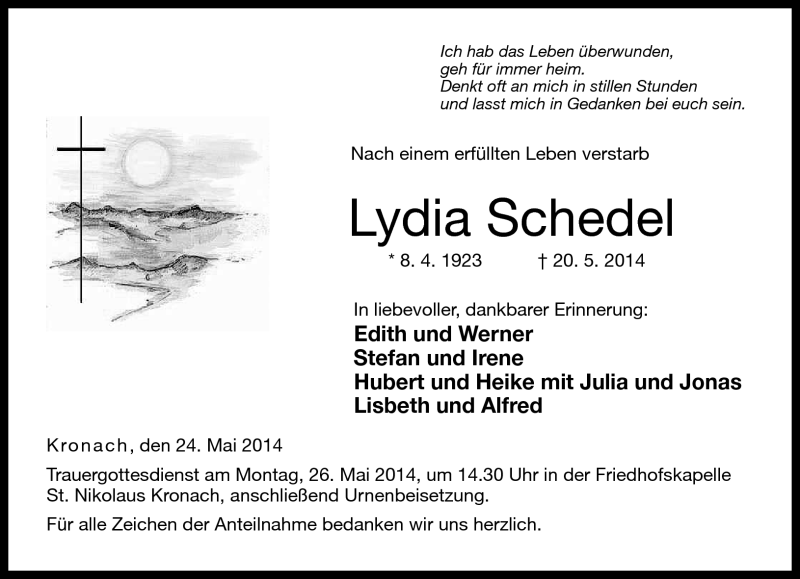 Ich hab das Leben überwunden,
geh für immer heim.
Denkt oft an mich in stillen Stunden
und lasst mich in Gedanken bei euch sein.

Nach einem erfüllten Leben verstarb

Lydia Schedel

* 8. 4. 1923 † 20. 5. 2014

In liebevoller, dankbarer Erinnerung:
Edith und Werner
Stefan und Irene
Hubert und Heike mit Julia und Jonas
Lisbeth und Alfred

Kronach, den 24. Mai 2014

Trauergottesdienst am Montag, 26. Mai 2014, um 14.30 Uhr in der Friedhofskapelle St. Nikolaus Kronach, anschließend Urnenbeisetzung.

Für alle Zeichen der Anteilnahme bedanken wir uns herzlich.